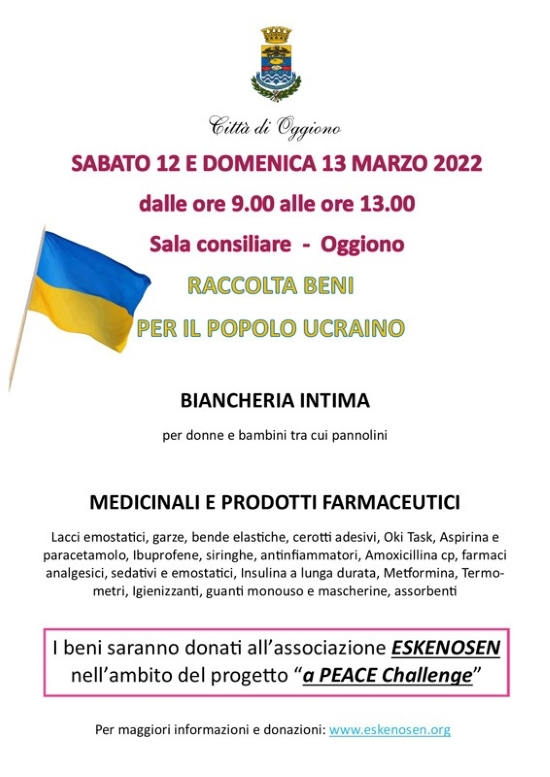 Città di Oggiono

SABATO 12 E DOMENICA 13 MARZO 2022

dalle ore 9.00 alle ore 13.00

Sala consiliare - Oggiono

RACCOLTA BENI

PER IL POPOLO UCRAINO

BIANCHERIA INTIMA

per donne e bambini tra cui pannolini

MEDICINALI E PRODOTTI FARMACEUTICI

Lacci emostatici, garze, bende elastiche, cerotti adesivi, Oki Task, Aspirina e paracetamolo, Ibuprofene, siringhe, antinfiammatori, Amoxicillina cp, farmaci analgesici, sedativi e emostatici, Insulina a lunga durata, Metformina, Termometri, Igienizzanti, guanti monouso e mascherine, assorbenti

I beni saranno donati all'associazione ESKENOSEN nell'ambito del progetto "a PEACE Challenge"

Per maggiori informazioni e donazioni: www.eskenosen.org